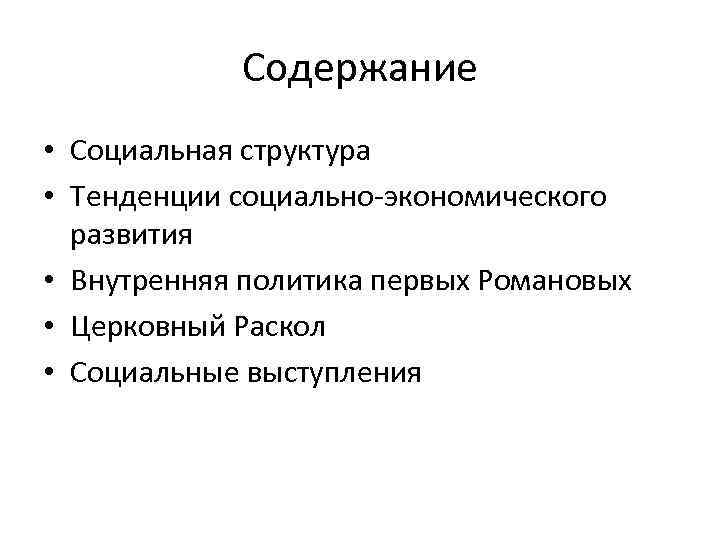 Содержание

• Социальная структура
• Тенденции социально-экономического развития
• Внутренняя политика первых Романовых
• Церковный Раскол
• Социальные выступления